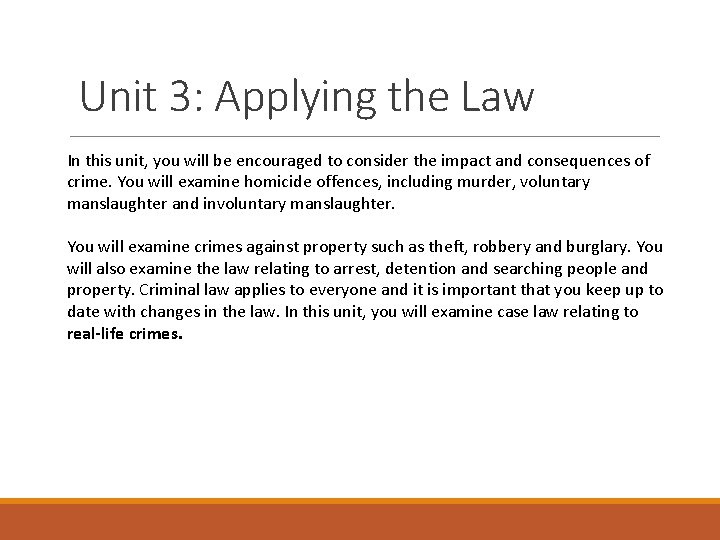 Unit 3: Applying the Law

In this unit, you will be encouraged to consider the impact and consequences of crime. You will examine homicide offences, including murder, voluntary manslaughter and involuntary manslaughter.

You will examine crimes against property such as theft, robbery and burglary. You will also examine the law relating to arrest, detention and searching people and property. Criminal law applies to everyone and it is important that you keep up to date with changes in the law. In this unit, you will examine case law relating to real-life crimes.